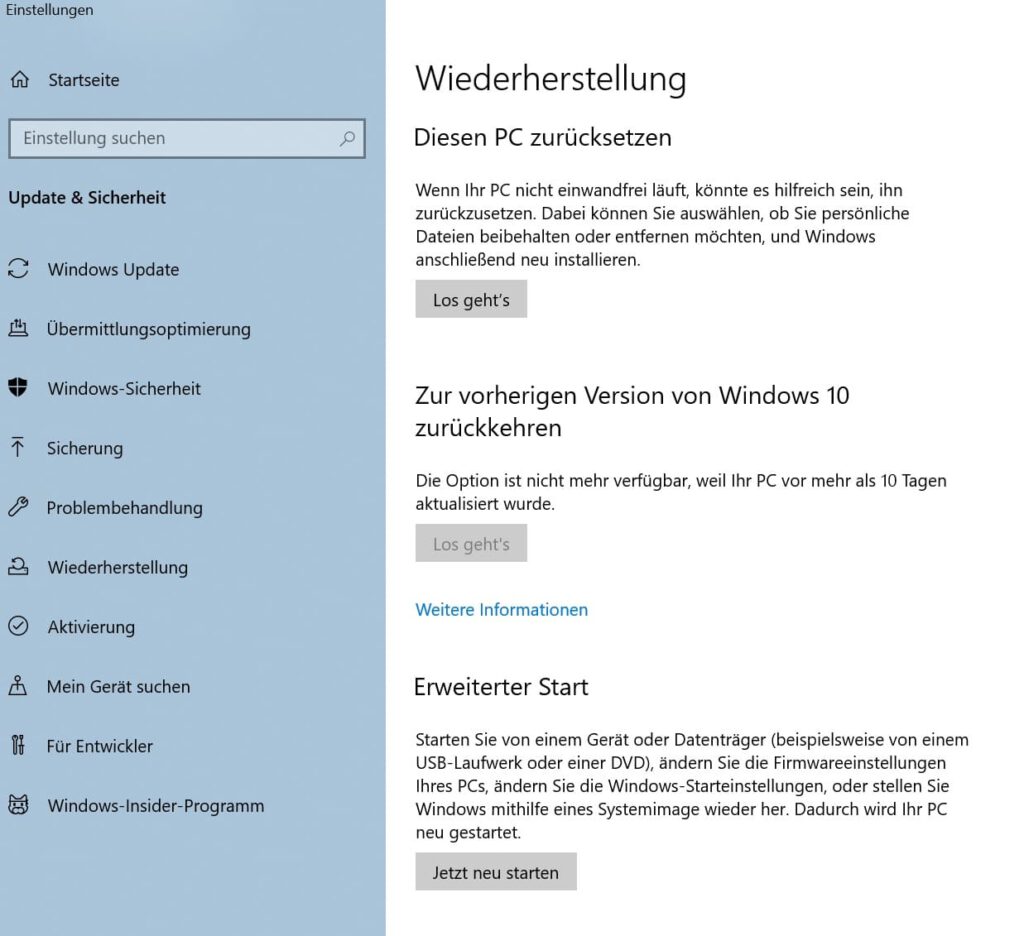 Einstellungen

Startseite

Einstellung suchen

Update & Sicherheit

Windows Update

Übermittlungsoptimierung

Windows-Sicherheit

Sicherung

Problembehandlung

Wiederherstellung

Aktivierung

Mein Gerät suchen

Für Entwickler

Windows-Insider-Programm

Wiederherstellung

Diesen PC zurücksetzen

Wenn Ihr PC nicht einwandfrei läuft, könnte es hilfreich sein, ihn zurückzusetzen. Dabei können Sie auswählen, ob Sie persönliche Dateien beibehalten oder entfernen möchten, und Windows anschließend neu installieren.

Los geht's

Zur vorherigen Version von Windows 10 zurückkehren

Die Option ist nicht mehr verfügbar, weil Ihr PC vor mehr als 10 Tagen aktualisiert wurde.

Los geht's

Weitere Informationen

Erweiterter Start

Starten Sie von einem Gerät oder Datenträger (beispielsweise von einem USB-Laufwerk oder einer DVD), ändern Sie die Firmwareeinstellungen Ihres PCs, ändern Sie die Windows-Starteinstellungen, oder stellen Sie Windows mithilfe eines Systemimage wieder her. Dadurch wird Ihr PC neu gestartet.

Jetzt neu starten